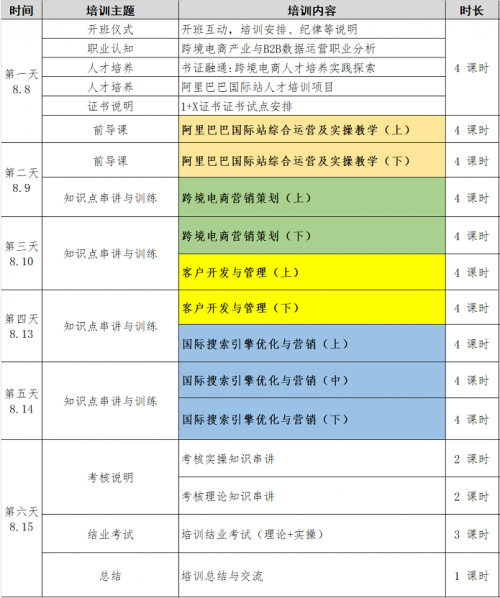 | 时间 | 培训主题 | 培训内容 | 时长 |
|---|---|---|---|
| 第一天 8.8 | 开班仪式 | 开班互动，培训安排、纪律等说明 | 4 课时 |
| | 职业认知 | 跨境电商产业与B2B数据运营职业分析 | |
| | 人才培养 | 书证融通：跨境电商人才培养实践探索 | |
| | 人才培养 | 阿里巴巴国际站人才培训项目 | |
| | 证书说明 | 1+X证书证书试点安排 | |
| | 前导课 | 阿里巴巴国际站综合运营及实操教学（上） | 4 课时 |
| 第二天 8.9 | 前导课 | 阿里巴巴国际站综合运营及实操教学（下） | 4 课时 |
| | 知识点串讲与训练 | 跨境电商营销策划（上） | 4 课时 |
| 第三天 8.10 | 知识点串讲与训练 | 跨境电商营销策划（下） | 4 课时 |
| | | 客户开发与管理（上） | 4 课时 |
| 第四天 8.13 | 知识点串讲与训练 | 客户开发与管理（下） | 4 课时 |
| | | 国际搜索引擎优化与营销（上） | 4 课时 |
| 第五天 8.14 | 知识点串讲与训练 | 国际搜索引擎优化与营销（中） | 4 课时 |
| | | 国际搜索引擎优化与营销（下） | 4 课时 |
| 第六天 8.15 | 考核说明 | 考核实操知识串讲 | 2 课时 |
| | | 考核理论知识串讲 | 2 课时 |
| | 结业考试 | 培训结业考试（理论+实操） | 3 课时 |
| | 总结 | 培训总结与交流 | 1 课时 |